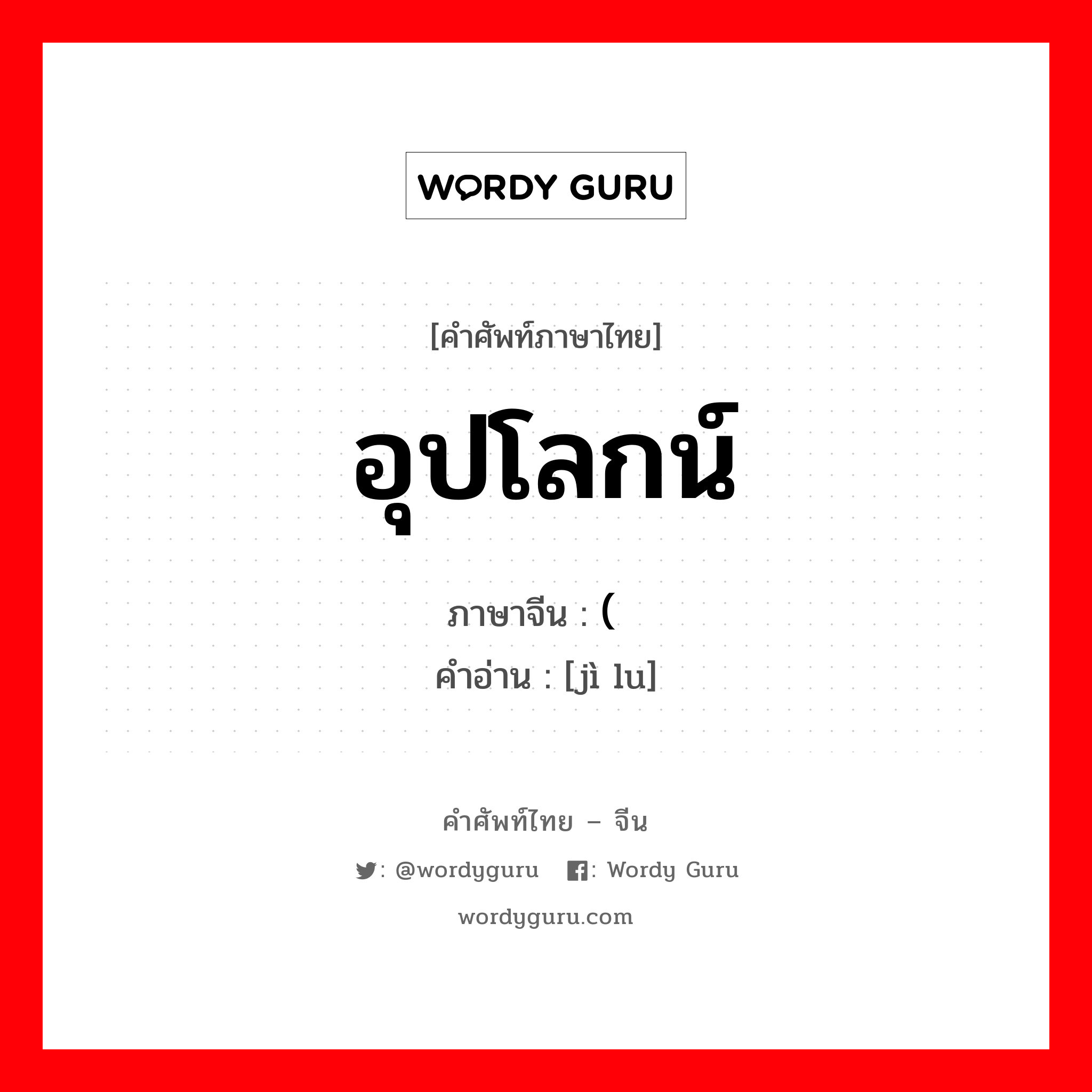 WORDY GURU

[คำศัพท์ภาษาไทย]

อุปโลกน์

ภาษาจีน : (

คำอ่าน : [jì lu]

คำศัพท์ไทย – จีน

: @wordyguru : Wordy Guru

wordyguru.com